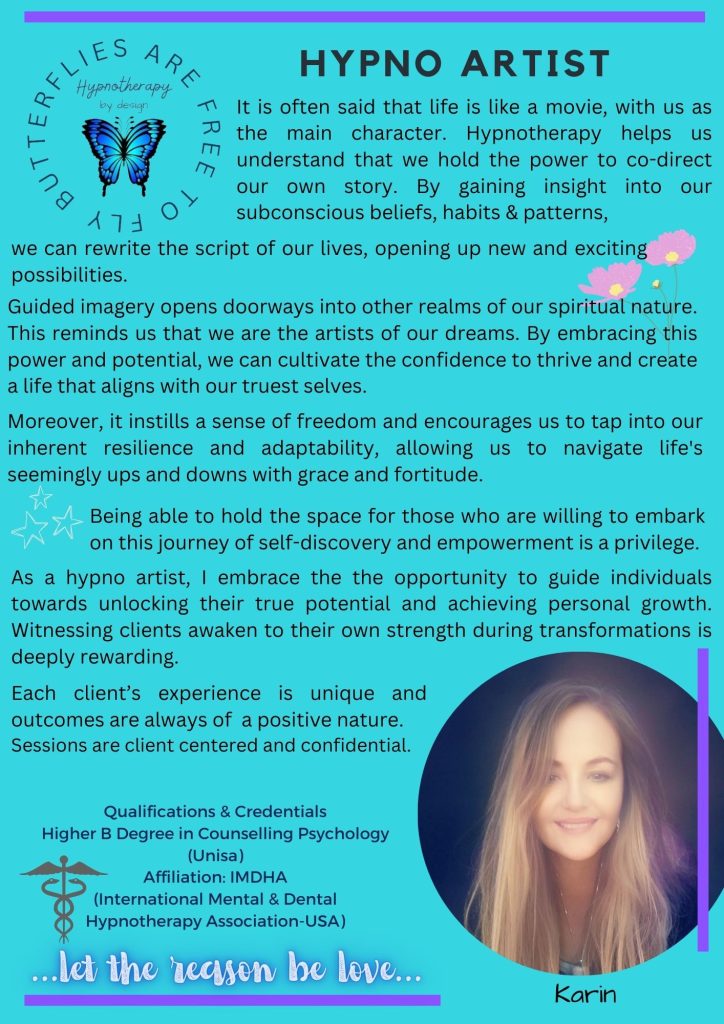 BUTTERFLIES ARE FREE TO FLY

Hypnotherapy by design

HYPNO ARTIST

It is often said that life is like a movie, with us as the main character. Hypnotherapy helps us understand that we hold the power to co-direct our own story. By gaining insight into our subconscious beliefs, habits & patterns, we can rewrite the script of our lives, opening up new and exciting possibilities.

Guided imagery opens doorways into other realms of our spiritual nature. This reminds us that we are the artists of our dreams. By embracing this power and potential, we can cultivate the confidence to thrive and create a life that aligns with our truest selves.

Moreover, it instills a sense of freedom and encourages us to tap into our inherent resilience and adaptability, allowing us to navigate life's seemingly ups and downs with grace and fortitude.

Being able to hold the space for those who are willing to embark on this journey of self-discovery and empowerment is a privilege.

As a hypno artist, I embrace the the opportunity to guide individuals towards unlocking their true potential and achieving personal growth. Witnessing clients awaken to their own strength during transformations is deeply rewarding.

Each client's experience is unique and outcomes are always of a positive nature. Sessions are client centered and confidential.

Qualifications & Credentials
Higher B Degree in Counselling Psychology (Unisa)
Affiliation: IMDHA
(International Mental & Dental Hypnotherapy Association-USA)

...let the reason be love...

Karin